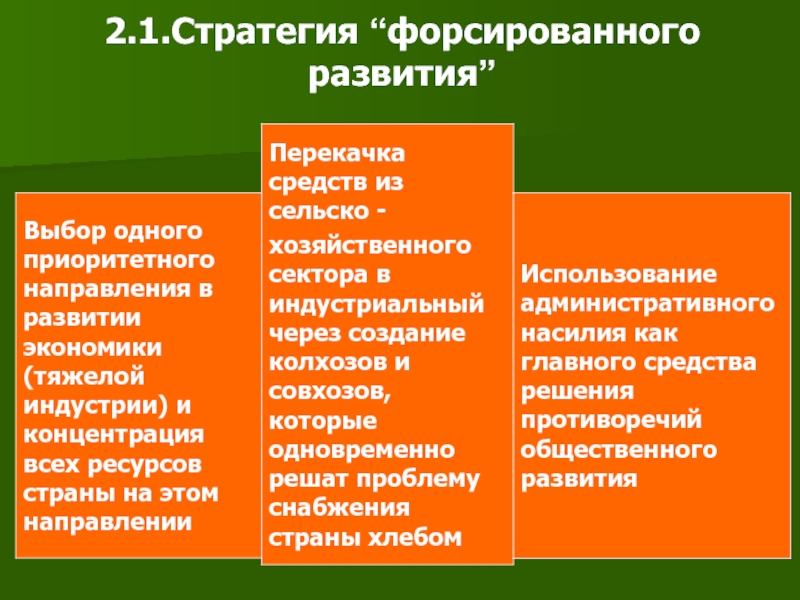 2.1.Стратегия “форсированного развития”

Выбор одного приоритетного направления в развитии экономики (тяжелой индустрии) и концентрация всех ресурсов страны на этом направлении

Перекачка средств из сельско - хозяйственного сектора в индустриальный через создание колхозов и совхозов, которые одновременно решат проблему снабжения страны хлебом

Использование административного насилия как главного средства решения противоречий общественного развития